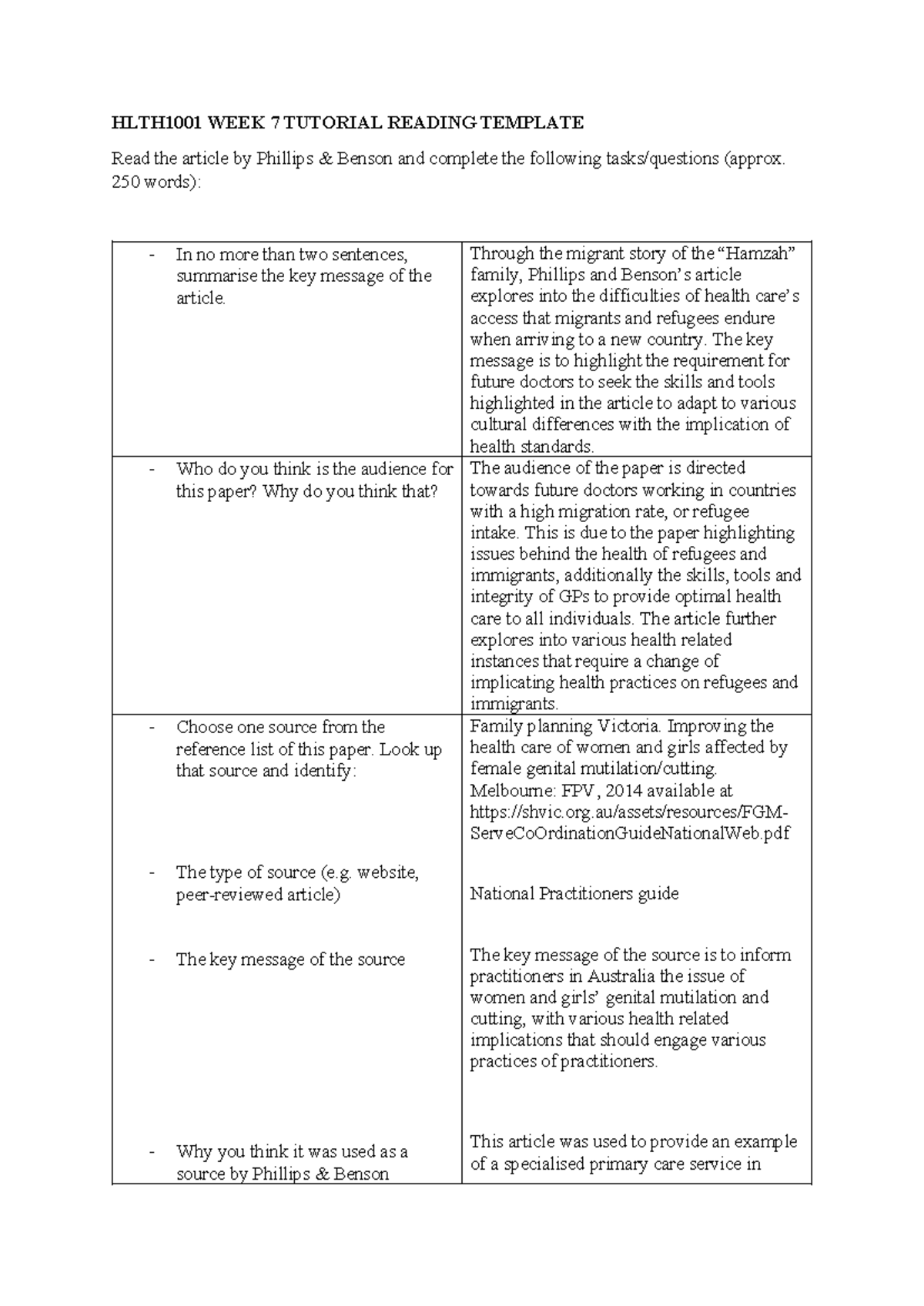 HLTH1001 WEEK 7 TUTORIAL READING TEMPLATE

Read the article by Phillips & Benson and complete the following tasks/questions (approx. 250 words):

| - In no more than two sentences, summarise the key message of the article. | Through the migrant story of the "Hamzah" family, Phillips and Benson's article explores into the difficulties of health care's access that migrants and refugees endure when arriving to a new country. The key message is to highlight the requirement for future doctors to seek the skills and tools highlighted in the article to adapt to various cultural differences with the implication of health standards. |
|---|---|
| - Who do you think is the audience for this paper? Why do you think that? | The audience of the paper is directed towards future doctors working in countries with a high migration rate, or refugee intake. This is due to the paper highlighting issues behind the health of refugees and immigrants, additionally the skills, tools and integrity of GPs to provide optimal health care to all individuals. The article further explores into various health related instances that require a change of implicating health practices on refugees and immigrants. |
| - Choose one source from the reference list of this paper. Look up that source and identify: - The type of source (e.g. website, peer-reviewed article) - The key message of the source - Why you think it was used as a source by Phillips & Benson | Family planning Victoria. Improving the health care of women and girls affected by female genital mutilation/cutting. Melbourne: FPV, 2014 available at https://shvic.org.au/assets/resources/FGM-ServeCoOrdinationGuideNationalWeb.pdf National Practitioners guide The key message of the source is to inform practitioners in Australia the issue of women and girls' genital mutilation and cutting, with various health related implications that should engage various practices of practitioners. This article was used to provide an example of a specialised primary care service in |